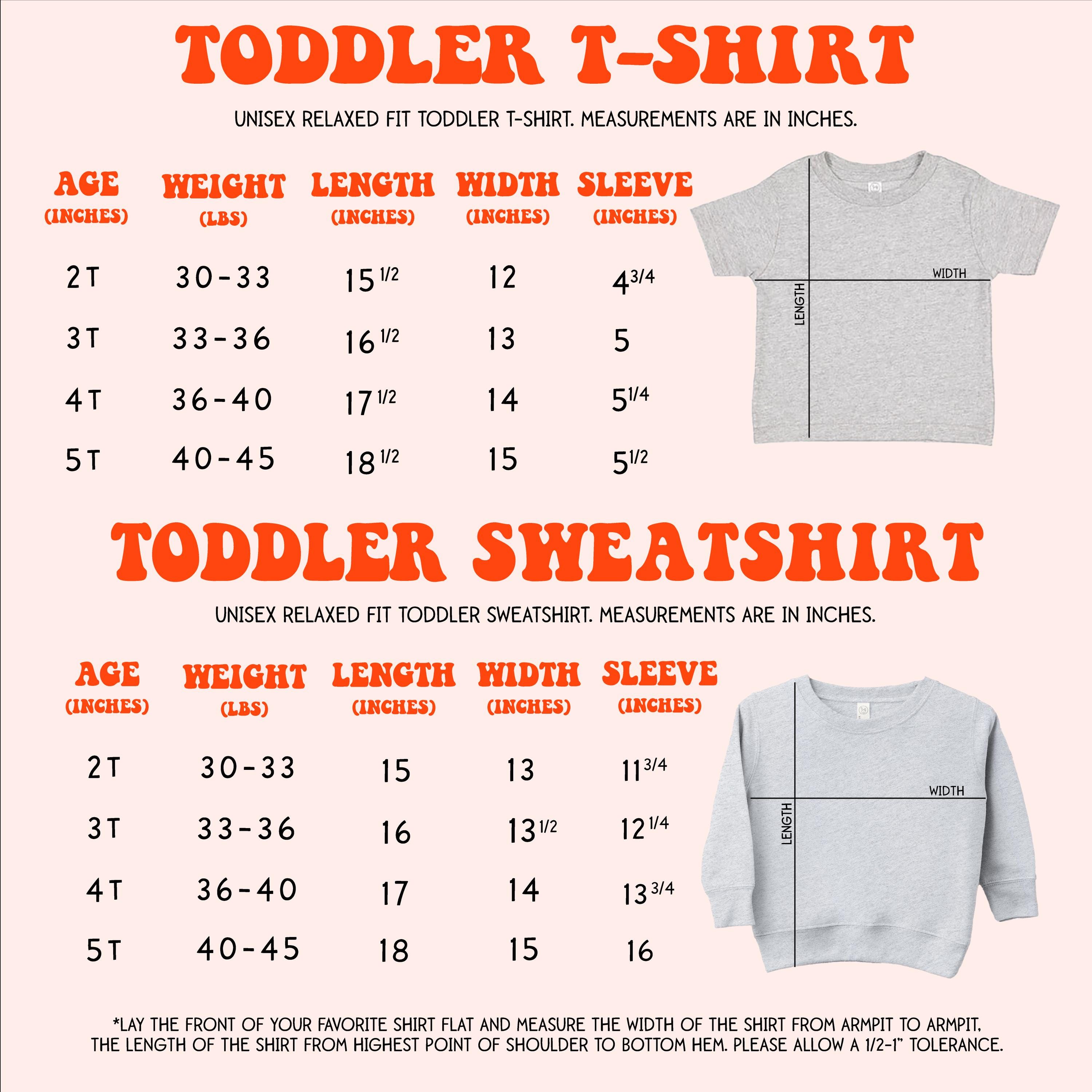 TODDLER T-SHIRT

UNISEX RELAXED FIT TODDLER T-SHIRT. MEASUREMENTS ARE IN INCHES.

| AGE (INCHES) | WEIGHT (LBS) | LENGTH (INCHES) | WIDTH (INCHES) | SLEEVE (INCHES) |
|---|---|---|---|---|
| 2T | 30-33 | 15 1/2 | 12 | 4 3/4 |
| 3T | 33-36 | 16 1/2 | 13 | 5 |
| 4T | 36-40 | 17 1/2 | 14 | 5 1/4 |
| 5T | 40-45 | 18 1/2 | 15 | 5 1/2 |

WIDTH
LENGTH

TODDLER SWEATSHIRT

UNISEX RELAXED FIT TODDLER SWEATSHIRT. MEASUREMENTS ARE IN INCHES.

| AGE (INCHES) | WEIGHT (LBS) | LENGTH (INCHES) | WIDTH (INCHES) | SLEEVE (INCHES) |
|---|---|---|---|---|
| 2T | 30-33 | 15 | 13 | 11 3/4 |
| 3T | 33-36 | 16 | 13 1/2 | 12 1/4 |
| 4T | 36-40 | 17 | 14 | 13 3/4 |
| 5T | 40-45 | 18 | 15 | 16 |

WIDTH
LENGTH

*LAY THE FRONT OF YOUR FAVORITE SHIRT FLAT AND MEASURE THE WIDTH OF THE SHIRT FROM ARMPIT TO ARMPIT, THE LENGTH OF THE SHIRT FROM HIGHEST POINT OF SHOULDER TO BOTTOM HEM. PLEASE ALLOW A 1/2-1" TOLERANCE.